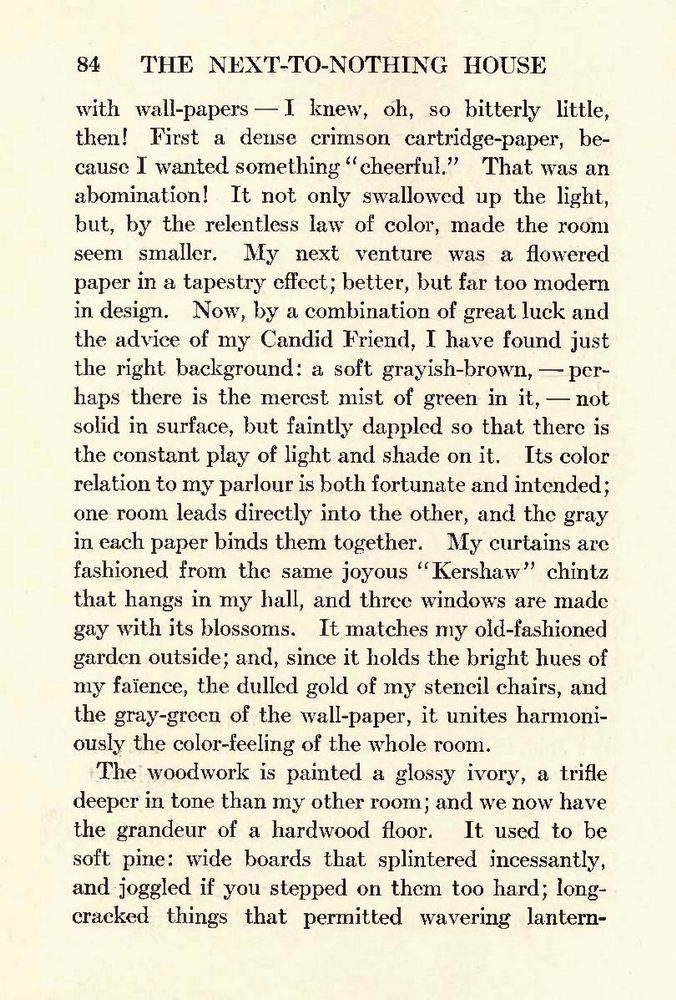 84 THE NEXT-TO-NOTHING HOUSE

with wall-papers — I knew, oh, so bitterly little, then! First a dense crimson cartridge-paper, because I wanted something "cheerful." That was an abomination! It not only swallowed up the light, but, by the relentless law of color, made the room seem smaller. My next venture was a flowered paper in a tapestry effect; better, but far too modern in design. Now, by a combination of great luck and the advice of my Candid Friend, I have found just the right background: a soft grayish-brown, — perhaps there is the merest mist of green in it, — not solid in surface, but faintly dappled so that there is the constant play of light and shade on it. Its color relation to my parlour is both fortunate and intended; one room leads directly into the other, and the gray in each paper binds them together. My curtains are fashioned from the same joyous "Kershaw" chintz that hangs in my hall, and three windows are made gay with its blossoms. It matches my old-fashioned garden outside; and, since it holds the bright hues of my faïence, the dulled gold of my stencil chairs, and the gray-green of the wall-paper, it unites harmoniously the color-feeling of the whole room.

The woodwork is painted a glossy ivory, a trifle deeper in tone than my other room; and we now have the grandeur of a hardwood floor. It used to be soft pine: wide boards that splintered incessantly, and joggled if you stepped on them too hard; long-cracked things that permitted wavering lantern-